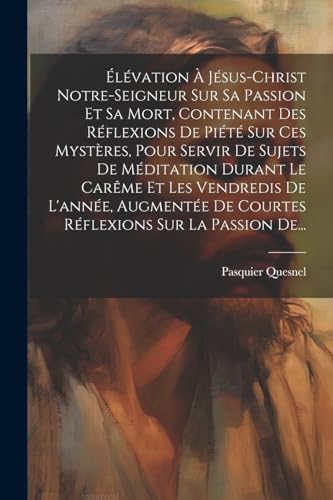 Élévation À Jésus-Christ Notre-Seigneur Sur Sa Passion Et Sa Mort, Contenant Des Réflexions De Piété Sur Ces Mystères, Pour Servir De Sujets De Méditation Durant Le Carême Et Les Vendredis De L'année, Augmentée De Courtes Réflexions Sur La Passion De...

Pasquier Quesnel